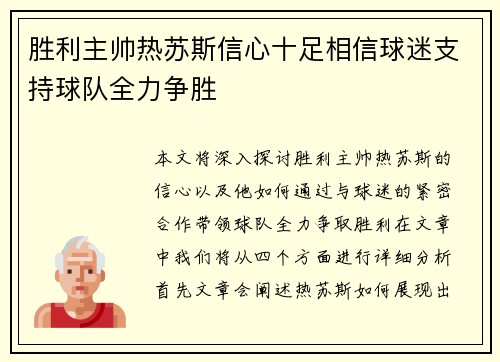 胜利主帅热苏斯信心十足相信球迷支持球队全力争胜

本文将深入探讨胜利主帅热苏斯的信心以及他如何通过与球迷的紧密合作带领球队全力争取胜利在文章中我们将从四个方面进行详细分析首先文章会阐述热苏斯如何展现出